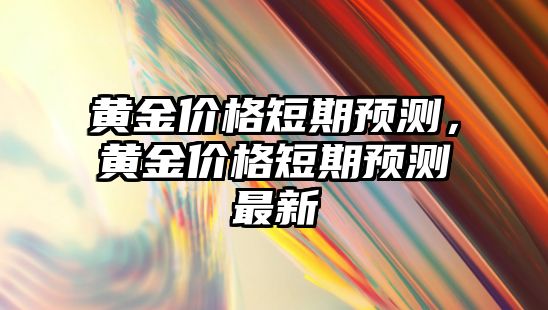 黄金价格短期预测，黄金价格短期预测最新